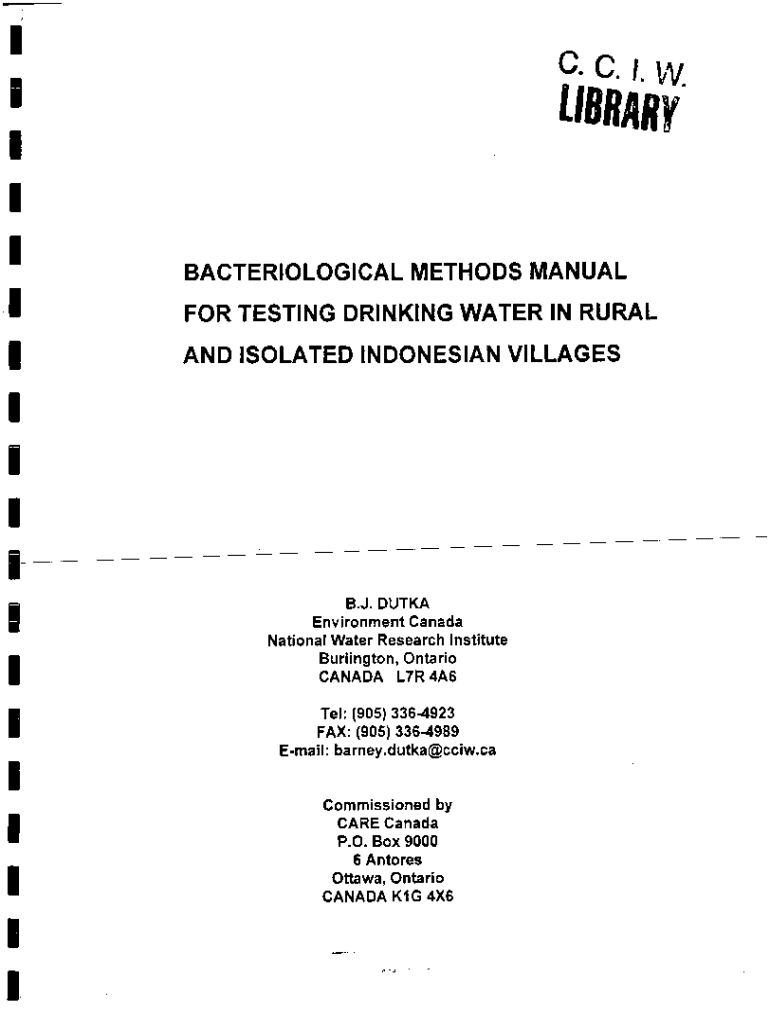 C. C. I. W.
LIBRARY

BACTERIOLOGICAL METHODS MANUAL FOR TESTING DRINKING WATER IN RURAL AND ISOLATED INDONESIAN VILLAGES

B.J. DUTKA
Environment Canada
National Water Research Institute
Burlington, Ontario
CANADA L7R 4A6

Tel: (905) 336-4923
FAX: (905) 336-4989
E-mail: barney.dutka@cciw.ca

Commissioned by
CARE Canada
P.O. Box 9000
6 Antores
Ottawa, Ontario
CANADA K1G 4X6